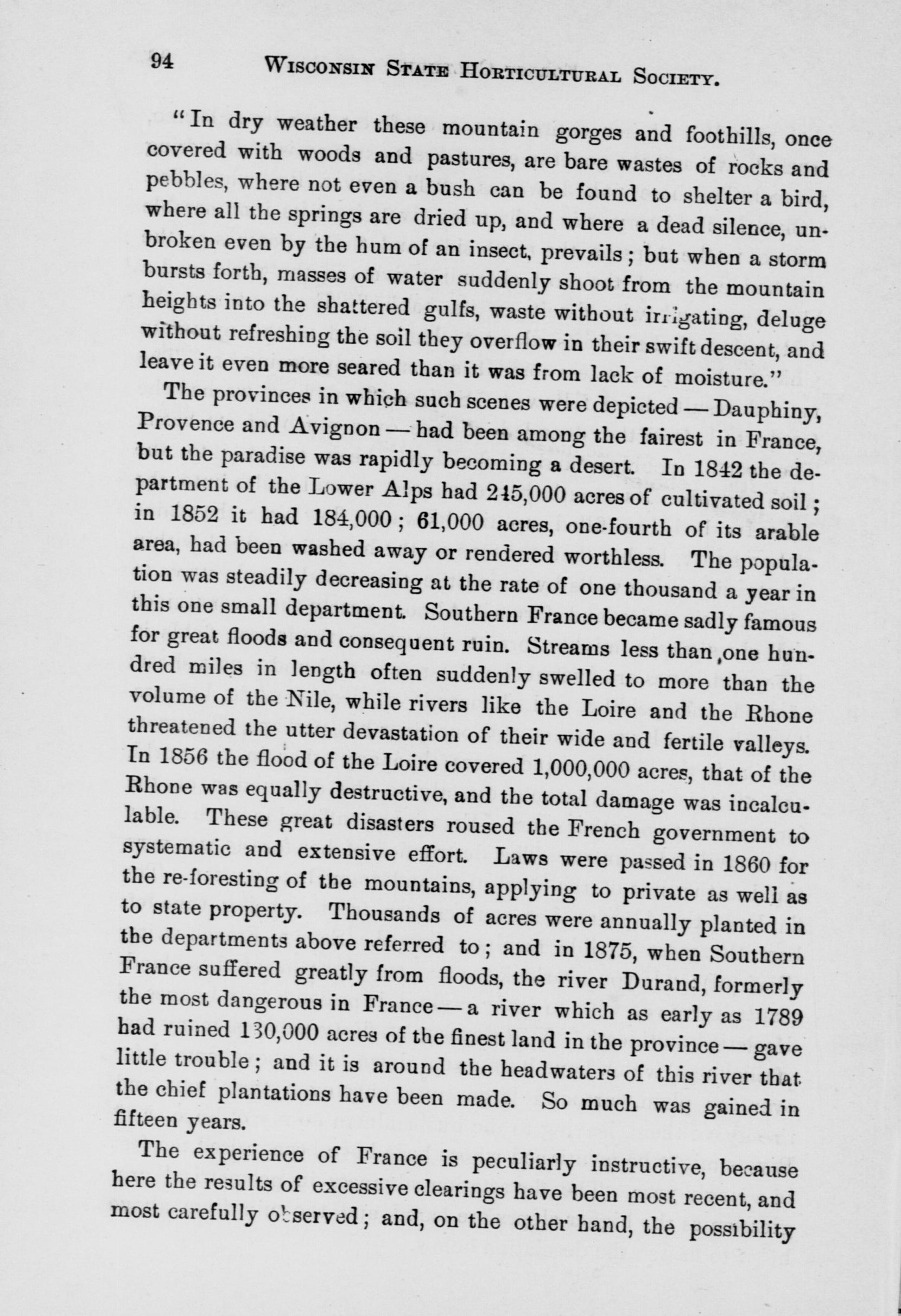 94 WISCONSIN STATE HORTICULTURAL SOCIETY.

"In dry weather these mountain gorges and foothills, once covered with woods and pastures, are bare wastes of rocks and pebbles, where not even a bush can be found to shelter a bird, where all the springs are dried up, and where a dead silence, unbroken even by the hum of an insect, prevails; but when a storm bursts forth, masses of water suddenly shoot from the mountain heights into the shattered gulfs, waste without irrigating, deluge without refreshing the soil they overflow in their swift descent, and leave it even more seared than it was from lack of moisture."

The provinces in which such scenes were depicted — Dauphiny, Provence and Avignon — had been among the fairest in France, but the paradise was rapidly becoming a desert. In 1842 the department of the Lower Alps had 245,000 acres of cultivated soil; in 1852 it had 184,000; 61,000 acres, one-fourth of its arable area, had been washed away or rendered worthless. The population was steadily decreasing at the rate of one thousand a year in this one small department. Southern France became sadly famous for great floods and consequent ruin. Streams less than one hundred miles in length often suddenly swelled to more than the volume of the Nile, while rivers like the Loire and the Rhone threatened the utter devastation of their wide and fertile valleys. In 1856 the flood of the Loire covered 1,000,000 acres, that of the Rhone was equally destructive, and the total damage was incalculable. These great disasters roused the French government to systematic and extensive effort. Laws were passed in 1860 for the re-foresting of the mountains, applying to private as well as to state property. Thousands of acres were annually planted in the departments above referred to; and in 1875, when Southern France suffered greatly from floods, the river Durand, formerly the most dangerous in France — a river which as early as 1789 had ruined 130,000 acres of the finest land in the province — gave little trouble; and it is around the headwaters of this river that the chief plantations have been made. So much was gained in fifteen years.

The experience of France is peculiarly instructive, because here the results of excessive clearings have been most recent, and most carefully observed; and, on the other hand, the possibility